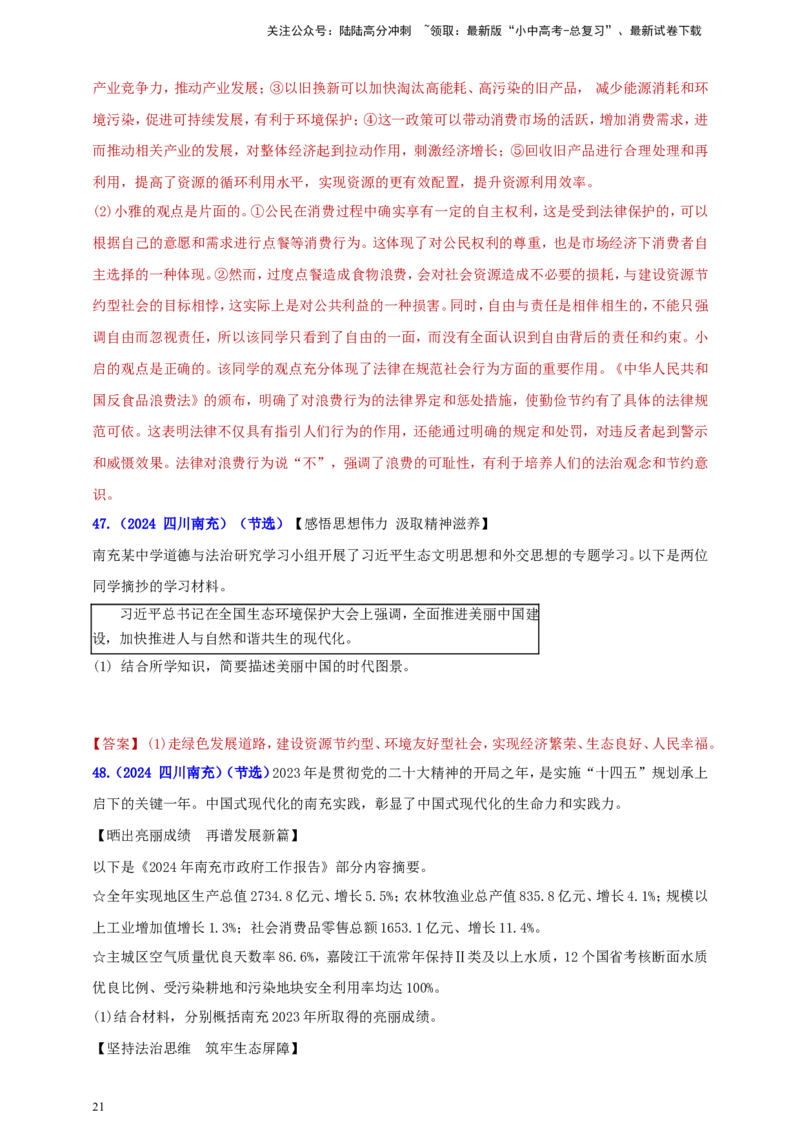 关注公众号：陆陆高分冲刺 ~领取：最新版“小中高考-总复习”、最新试卷下载

产业竞争力，推动产业发展；③以旧换新可以加快淘汰高能耗、高污染的旧产品，减少能源消耗和环境污染，促进可持续发展，有利于环境保护；④这一政策可以带动消费市场的活跃，增加消费需求，进而推动相关产业的发展，对整体经济起到拉动作用，刺激经济增长；⑤回收旧产品进行合理处理和再利用，提高了资源的循环利用水平，实现资源的更有效配置，提升资源利用效率。

(2)小雅的观点是片面的。①公民在消费过程中确实享有一定的自主权利，这是受到法律保护的，可以根据自己的意愿和需求进行点餐等消费行为。这体现了对公民权利的尊重，也是市场经济下消费者自主选择的一种体现。②然而，过度点餐造成食物浪费，会对社会资源造成不必要的损耗，与建设资源节约型社会的目标相悖，这实际上是对公共利益的一种损害。同时，自由与责任是相伴相生的，不能只强调自由而忽视责任，所以该同学只看到了自由的一面，而没有全面认识到自由背后的责任和约束。小启的观点是正确的。该同学的观点充分体现了法律在规范社会行为方面的重要作用。《中华人民共和国反食品浪费法》的颁布，明确了对浪费行为的法律界定和惩处措施，使勤俭节约有了具体的法律规范可依。这表明法律不仅具有指引人们行为的作用，还能通过明确的规定和处罚，对违反者起到警示和威慑效果。法律对浪费行为说“不”，强调了浪费的可耻性，有利于培养人们的法治观念和节约意识。

47.（2024 四川南充）（节选）【感悟思想伟力 汲取精神滋养】

南充某中学道德与法治研究学习小组开展了习近平生态文明思想和外交思想的专题学习。以下是两位同学摘抄的学习材料。

习近平总书记在全国生态环境保护大会上强调，全面推进美丽中国建设，加快推进人与自然和谐共生的现代化。

(1) 结合所学知识，简要描述美丽中国的时代图景。

【答案】(1)走绿色发展道路，建设资源节约型、环境友好型社会，实现经济繁荣、生态良好、人民幸福。

48.（2024 四川南充）（节选）2023年是贯彻党的二十大精神的开局之年，是实施“十四五”规划承上启下的关键一年。中国式现代化的南充实践，彰显了中国式现代化的生命力和实践力。

【晒出亮丽成绩 再谱发展新篇】

以下是《2024年南充市政府工作报告》部分内容摘要。

☆全年实现地区生产总值2734.8亿元、增长5.5%；农林牧渔业总产值835.8亿元、增长4.1%；规模以上工业增加值增长1.3%；社会消费品零售总额1653.1亿元、增长11.4%。

☆主城区空气质量优良天数率86.6%，嘉陵江干流常年保持Ⅱ类及以上水质，12个国省考核断面水质优良比例、受污染耕地和污染地块安全利用率均达100%。

(1)结合材料，分别概括南充2023年所取得的亮丽成绩。

【坚持法治思维 筑牢生态屏障】

21